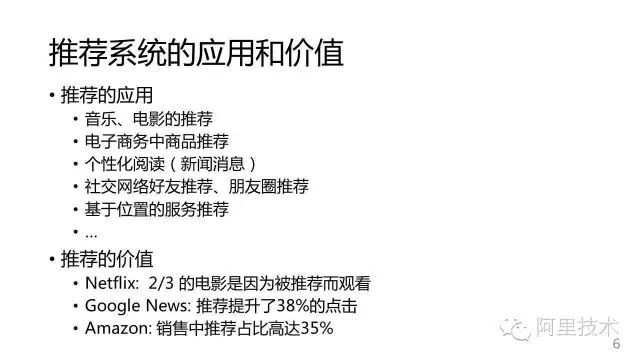 推荐系统的应用和价值

• 推荐的应用
  • 音乐、电影的推荐
  • 电子商务中商品推荐
  • 个性化阅读（新闻消息）
  • 社交网络好友推荐、朋友圈推荐
  • 基于位置的服务推荐
  • …
• 推荐的价值
  • Netflix: 2/3 的电影是因为被推荐而观看
  • Google News: 推荐提升了38%的点击
  • Amazon: 销售中推荐占比高达35%

阿里技术

6